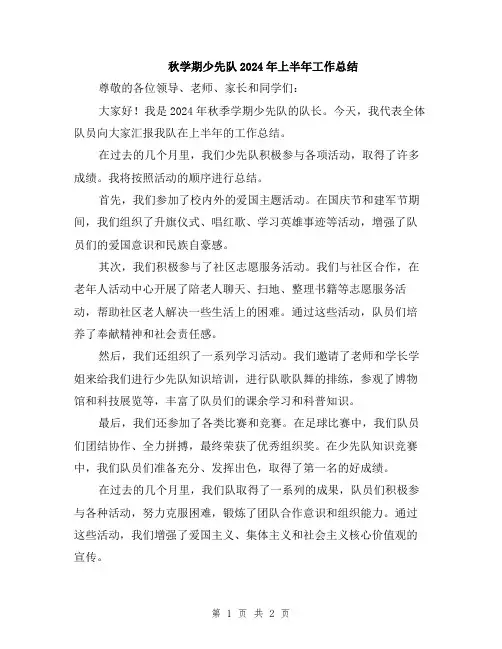 秋学期少先队2024年上半年工作总结

尊敬的各位领导、老师、家长和同学们：

大家好！我是2024年秋季学期少先队的队长。今天，我代表全体队员向大家汇报我队在上半年的工作总结。

在过去的几个月里，我们少先队积极参与各项活动，取得了许多成绩。我将按照活动的顺序进行总结。

首先，我们参加了校内外的爱国主题活动。在国庆节和建军节期间，我们组织了升旗仪式、唱红歌、学习英雄事迹等活动，增强了队员们的爱国意识和民族自豪感。

其次，我们积极参与了社区志愿服务活动。我们与社区合作，在老年人活动中心开展了陪老人聊天、扫地、整理书籍等志愿服务活动，帮助社区老人解决一些生活上的困难。通过这些活动，队员们培养了奉献精神和社会责任感。

然后，我们还组织了一系列学习活动。我们邀请了老师和学长学姐来给我们进行少先队知识培训，进行队歌队舞的排练，参观了博物馆和科技展览等，丰富了队员们的课余学习和科普知识。

最后，我们还参加了各类比赛和竞赛。在足球比赛中，我们队员们团结协作、全力拼搏，最终荣获了优秀组织奖。在少先队知识竞赛中，我们队员们准备充分、发挥出色，取得了第一名的好成绩。

在过去的几个月里，我们队取得了一系列的成果，队员们积极参与各种活动，努力克服困难，锻炼了团队合作意识和组织能力。通过这些活动，我们增强了爱国主义、集体主义和社会主义核心价值观的宣传。

第 1 页 共 2 页